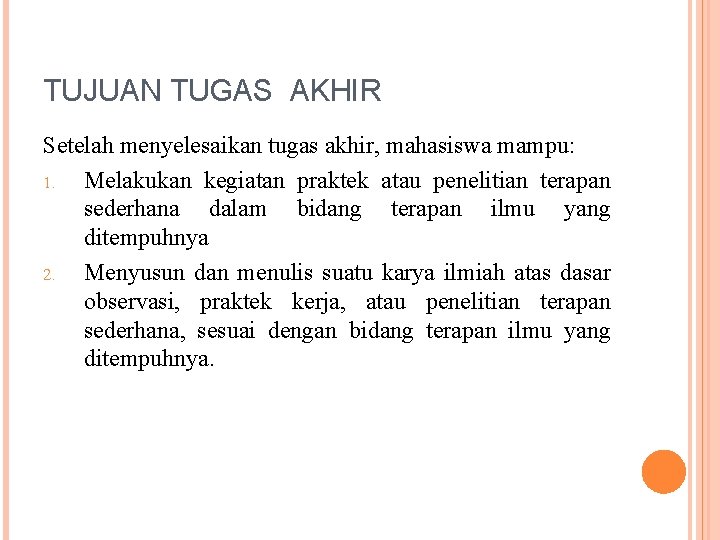 TUJUAN TUGAS AKHIR

Setelah menyelesaikan tugas akhir, mahasiswa mampu:

1. Melakukan kegiatan praktek atau penelitian terapan sederhana dalam bidang terapan ilmu yang ditempuhnya

2. Menyusun dan menulis suatu karya ilmiah atas dasar observasi, praktek kerja, atau penelitian terapan sederhana, sesuai dengan bidang terapan ilmu yang ditempuhnya.